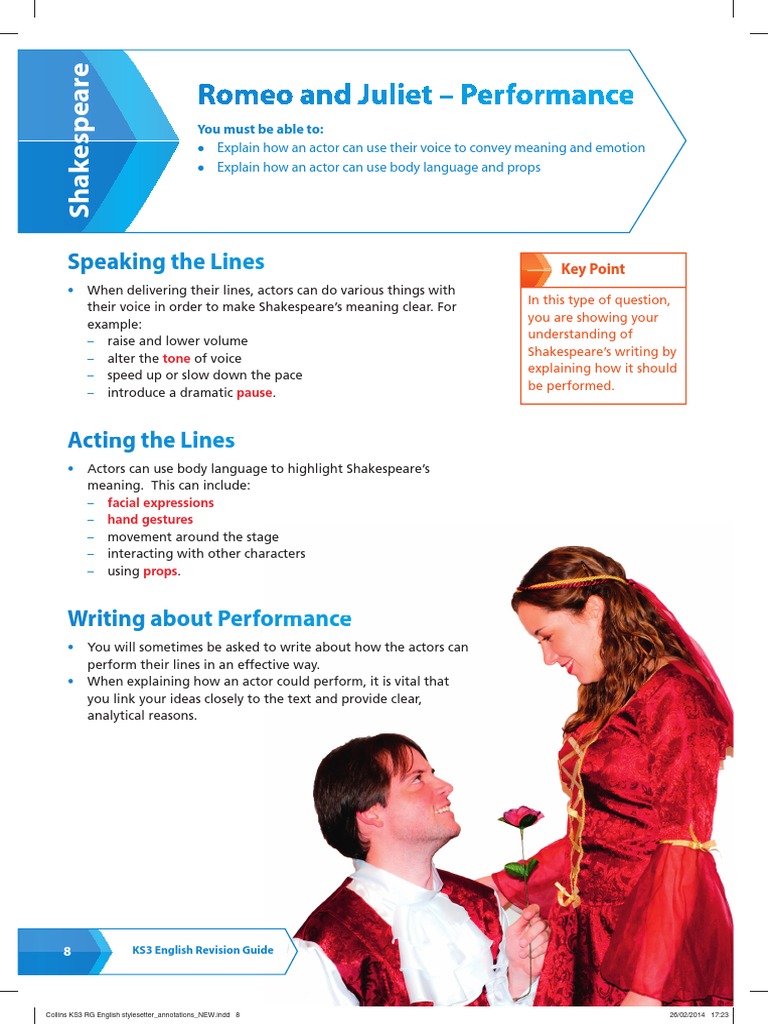 Shakespeare

Romeo and Juliet – Performance

You must be able to:
• Explain how an actor can use their voice to convey meaning and emotion
• Explain how an actor can use body language and props

Speaking the Lines

• When delivering their lines, actors can do various things with their voice in order to make Shakespeare's meaning clear. For example:
– raise and lower volume
– alter the tone of voice
– speed up or slow down the pace
– introduce a dramatic pause.

Key Point

In this type of question, you are showing your understanding of Shakespeare's writing by explaining how it should be performed.

Acting the Lines

• Actors can use body language to highlight Shakespeare's meaning. This can include:
– facial expressions
– hand gestures
– movement around the stage
– interacting with other characters
– using props.

Writing about Performance

• You will sometimes be asked to write about how the actors can perform their lines in an effective way.
• When explaining how an actor could perform, it is vital that you link your ideas closely to the text and provide clear, analytical reasons.

8 KS3 English Revision Guide

Collins KS3 RG English stylesetter_annotations_NEW.indd 8 26/02/2014 17:23